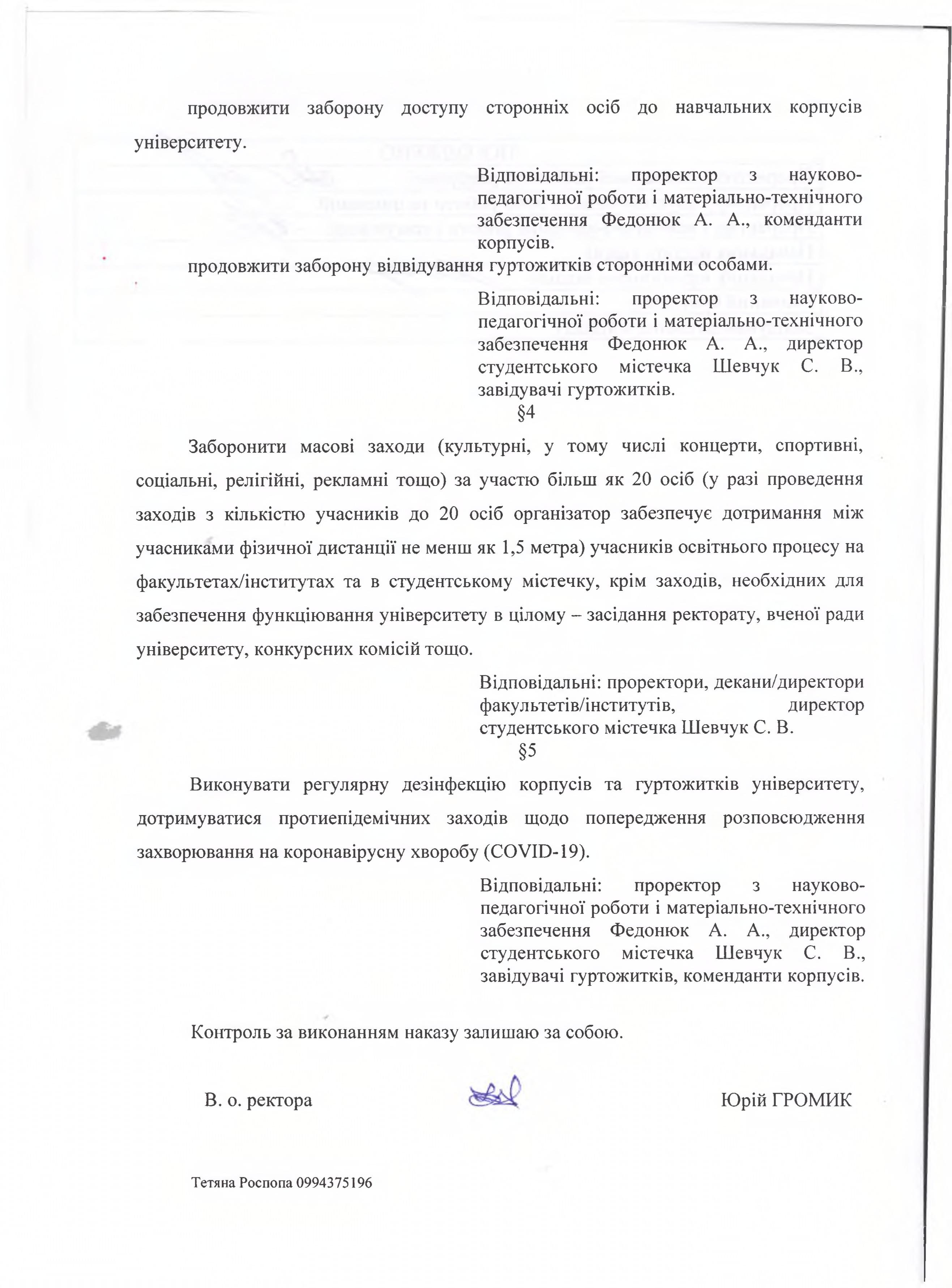 продовжити заборону доступу сторонніх осіб до навчальних корпусів університету.

Відповідальні: проректор з науково-педагогічної роботи і матеріально-технічного забезпечення Федонюк А. А., коменданти корпусів.

продовжити заборону відвідування гуртожитків сторонніми особами.

Відповідальні: проректор з науково-педагогічної роботи і матеріально-технічного забезпечення Федонюк А. А., директор студентського містечка Шевчук С. В., завідувачі гуртожитків.

§4

Заборонити масові заходи (культурні, у тому числі концерти, спортивні, соціальні, релігійні, рекламні тощо) за участю більш як 20 осіб (у разі проведення заходів з кількістю учасників до 20 осіб організатор забезпечує дотримання між учасниками фізичної дистанції не менш як 1,5 метра) учасників освітнього процесу на факультетах/інститутах та в студентському містечку, крім заходів, необхідних для забезпечення функціювання університету в цілому – засідання ректорату, вченої ради університету, конкурсних комісій тощо.

Відповідальні: проректори, декани/директори факультетів/інститутів, директор студентського містечка Шевчук С. В.

§5

Виконувати регулярну дезінфекцію корпусів та гуртожитків університету, дотримуватися протиепідемічних заходів щодо попередження розповсюдження захворювання на коронавірусну хворобу (COVID-19).

Відповідальні: проректор з науково-педагогічної роботи і матеріально-технічного забезпечення Федонюк А. А., директор студентського містечка Шевчук С. В., завідувачі гуртожитків, коменданти корпусів.

Контроль за виконанням наказу залишаю за собою.

В. о. ректора

Юрій ГРОМИК

Тетяна Роспопа 0994375196